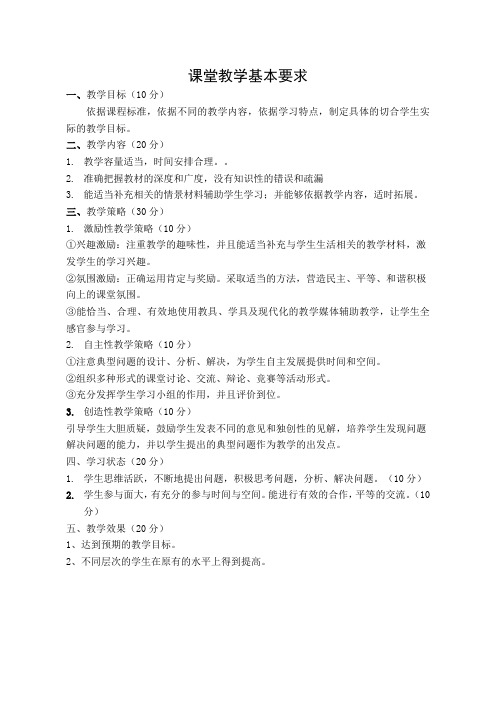 课堂教学基本要求

一、教学目标（10 分）

依据课程标准，依据不同的教学内容，依据学习特点，制定具体的切合学生实际的教学目标。

二、教学内容（20 分）

1. 教学容量适当，时间安排合理。。

2. 准确把握教材的深度和广度，没有知识性的错误和疏漏

3. 能适当补充相关的情景材料辅助学生学习；并能够依据教学内容，适时拓展。

三、教学策略（30 分）

1. 激励性教学策略（10 分）

①兴趣激励：注重教学的趣味性，并且能适当补充与学生生活相关的教学材料，激发学生的学习兴趣。

②氛围激励：正确运用肯定与奖励。采取适当的方法，营造民主、平等、和谐积极向上的课堂氛围。

③能恰当、合理、有效地使用教具、学具及现代化的教学媒体辅助教学，让学生全感官参与学习。

2. 自主性教学策略（10 分）

①注意典型问题的设计、分析、解决，为学生自主发展提供时间和空间。

②组织多种形式的课堂讨论、交流、辩论、竞赛等活动形式。

③充分发挥学生学习小组的作用，并且评价到位。

3. 创造性教学策略（10 分）

引导学生大胆质疑，鼓励学生发表不同的意见和独创性的见解，培养学生发现问题解决问题的能力，并以学生提出的典型问题作为教学的出发点。

四、学习状态（20 分）

1. 学生思维活跃，不断地提出问题，积极思考问题，分析、解决问题。（10 分）

2. 学生参与面大，有充分的参与时间与空间。能进行有效的合作，平等的交流。（10 分）

五、教学效果（20 分）

1、达到预期的教学目标。

2、不同层次的学生在原有的水平上得到提高。